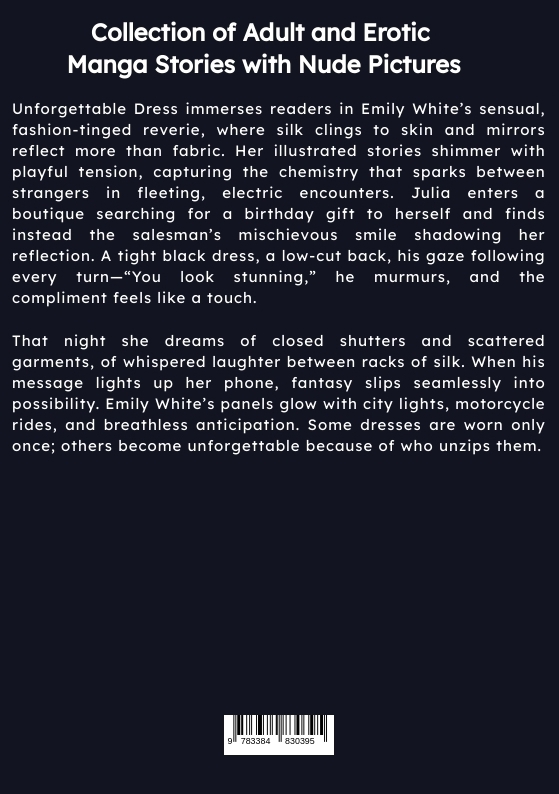 Collection of Adult and Erotic
Manga Stories with Nude Pictures

Unforgettable Dress immerses readers in Emily White's sensual, fashion-tinged reverie, where silk clings to skin and mirrors reflect more than fabric. Her illustrated stories shimmer with playful tension, capturing the chemistry that sparks between strangers in fleeting, electric encounters. Julia enters a boutique searching for a birthday gift to herself and finds instead the salesman's mischievous smile shadowing her reflection. A tight black dress, a low-cut back, his gaze following every turn—"You look stunning," he murmurs, and the compliment feels like a touch.

That night she dreams of closed shutters and scattered garments, of whispered laughter between racks of silk. When his message lights up her phone, fantasy slips seamlessly into possibility. Emily White's panels glow with city lights, motorcycle rides, and breathless anticipation. Some dresses are worn only once; others become unforgettable because of who unzips them.

9 783384 830395